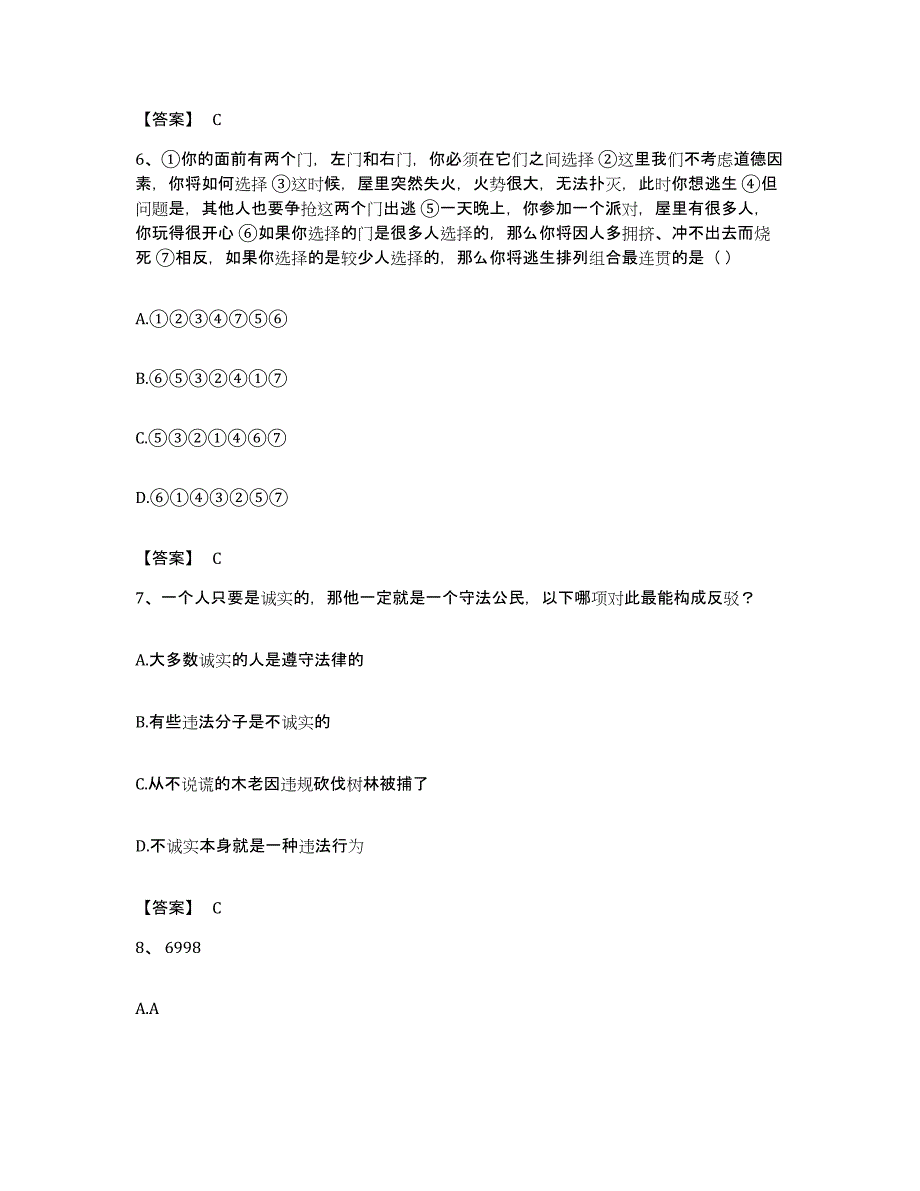 【答案】 C

6、①你的面前有两个门，左门和右门，你必须在它们之间选择 ②这里我们不考虑道德因素，你将如何选择 ③这时候，屋里突然失火，火势很大，无法扑灭，此时你想逃生 ④但问题是，其他人也要争抢这两个门出逃 ⑤一天晚上，你参加一个派对，屋里有很多人，你玩得很开心 ⑥如果你选择的门是很多人选择的，那么你将因人多拥挤、冲不出去而烧死 ⑦相反，如果你选择的是较少人选择的，那么你将逃生排列组合最连贯的是（ ）

A.①②③④⑦⑤⑥

B.⑥⑤③②④①⑦

C.⑤③②①④⑥⑦

D.⑥①④③②⑤⑦

【答案】 C

7、一个人只要是诚实的，那他一定就是一个守法公民，以下哪项对此最能构成反驳？

A.大多数诚实的人是遵守法律的

B.有些违法分子是不诚实的

C.从不说谎的木老因违规砍伐树林被捕了

D.不诚实本身就是一种违法行为

【答案】 C

8、 6998

A.A